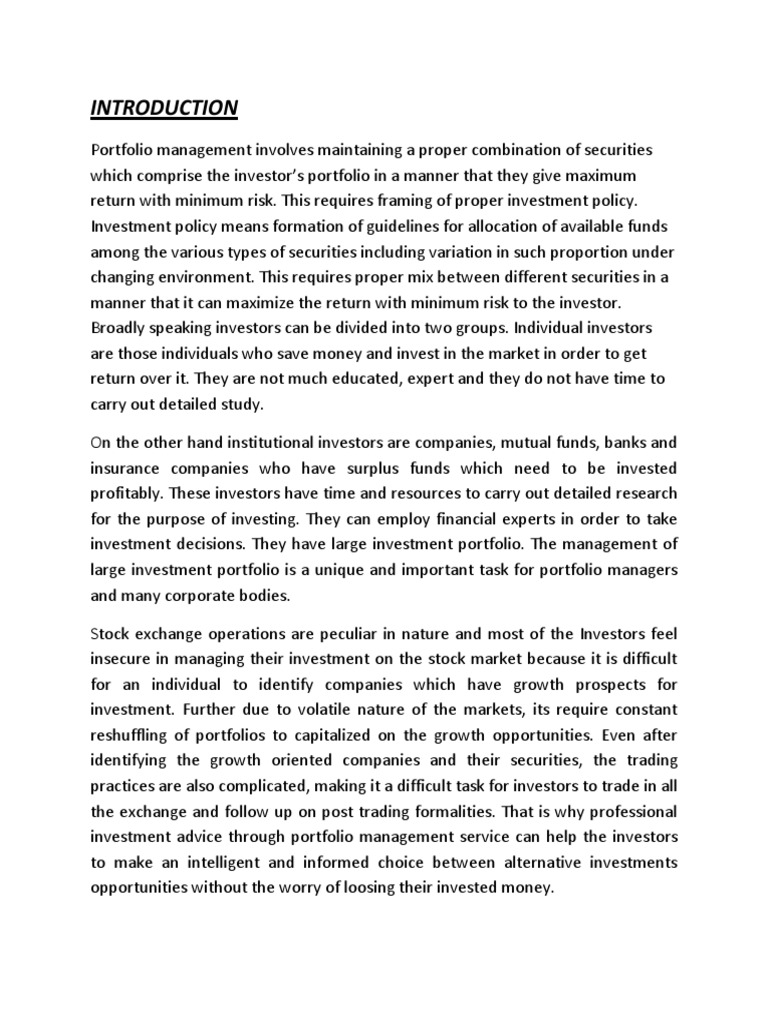 INTRODUCTION

Portfolio management involves maintaining a proper combination of securities which comprise the investor's portfolio in a manner that they give maximum return with minimum risk. This requires framing of proper investment policy. Investment policy means formation of guidelines for allocation of available funds among the various types of securities including variation in such proportion under changing environment. This requires proper mix between different securities in a manner that it can maximize the return with minimum risk to the investor. Broadly speaking investors can be divided into two groups. Individual investors are those individuals who save money and invest in the market in order to get return over it. They are not much educated, expert and they do not have time to carry out detailed study.

On the other hand institutional investors are companies, mutual funds, banks and insurance companies who have surplus funds which need to be invested profitably. These investors have time and resources to carry out detailed research for the purpose of investing. They can employ financial experts in order to take investment decisions. They have large investment portfolio. The management of large investment portfolio is a unique and important task for portfolio managers and many corporate bodies.

Stock exchange operations are peculiar in nature and most of the Investors feel insecure in managing their investment on the stock market because it is difficult for an individual to identify companies which have growth prospects for investment. Further due to volatile nature of the markets, its require constant reshuffling of portfolios to capitalized on the growth opportunities. Even after identifying the growth oriented companies and their securities, the trading practices are also complicated, making it a difficult task for investors to trade in all the exchange and follow up on post trading formalities. That is why professional investment advice through portfolio management service can help the investors to make an intelligent and informed choice between alternative investments opportunities without the worry of loosing their invested money.